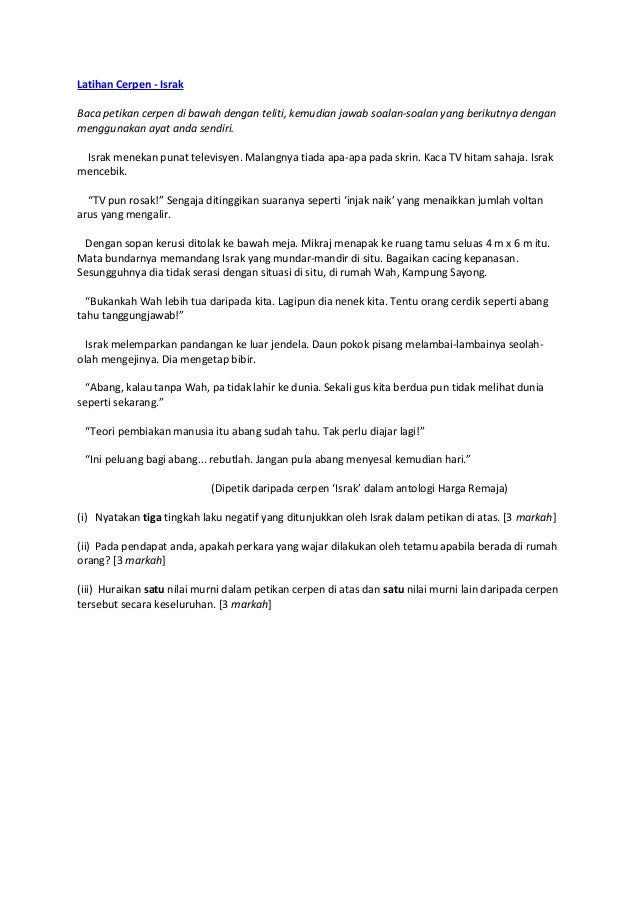 Latihan Cerpen - Israk

Baca petikan cerpen di bawah dengan teliti, kemudian jawab soalan-soalan yang berikutnya dengan menggunakan ayat anda sendiri.

Israk menekan punat televisyen. Malangnya tiada apa-apa pada skrin. Kaca TV hitam sahaja. Israk mencebik.

"TV pun rosak!" Sengaja ditinggikan suaranya seperti 'injak naik' yang menaikkan jumlah voltan arus yang mengalir.

Dengan sopan kerusi ditolak ke bawah meja. Mikraj menapak ke ruang tamu seluas 4 m x 6 m itu. Mata bundarnya memandang Israk yang mundar-mandir di situ. Bagaikan cacing kepanasan. Sesungguhnya dia tidak serasi dengan situasi di situ, di rumah Wah, Kampung Sayong.

"Bukankah Wah lebih tua daripada kita. Lagipun dia nenek kita. Tentu orang cerdik seperti abang tahu tanggungjawab!"

Israk melemparkan pandangan ke luar jendela. Daun pokok pisang melambai-lambainya seolah-olah mengejinya. Dia mengetap bibir.

"Abang, kalau tanpa Wah, pa tidak lahir ke dunia. Sekali gus kita berdua pun tidak melihat dunia seperti sekarang."

"Teori pembiakan manusia itu abang sudah tahu. Tak perlu diajar lagi!"

"Ini peluang bagi abang... rebutlah. Jangan pula abang menyesal kemudian hari."

(Dipetik daripada cerpen 'Israk' dalam antologi Harga Remaja)

(i) Nyatakan tiga tingkah laku negatif yang ditunjukkan oleh Israk dalam petikan di atas. [3 markah]

(ii) Pada pendapat anda, apakah perkara yang wajar dilakukan oleh tetamu apabila berada di rumah orang? [3 markah]

(iii) Huraikan satu nilai murni dalam petikan cerpen di atas dan satu nilai murni lain daripada cerpen tersebut secara keseluruhan. [3 markah]